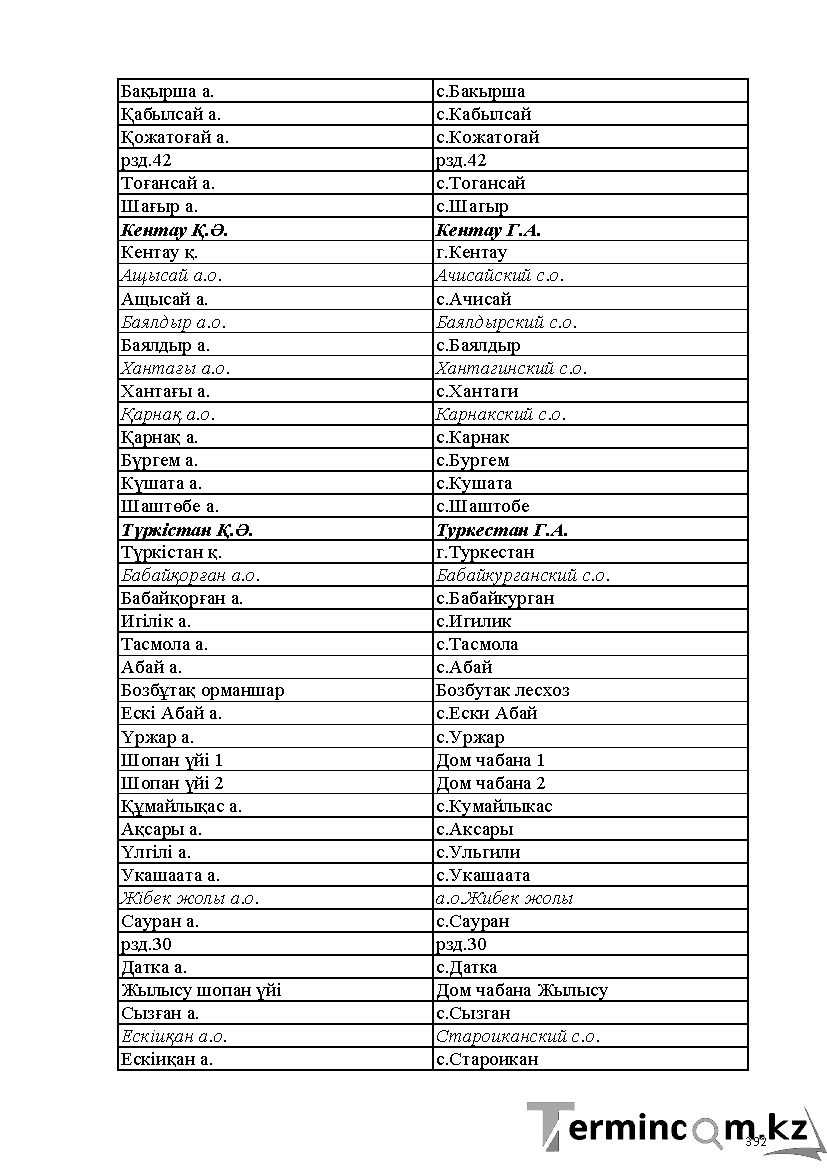 | Бақырша а. | с.Бакырша |
|---|---|
| Қабылсай а. | с.Кабылсай |
| Қожатоғай а. | с.Кожатогай |
| рзд.42 | рзд.42 |
| Тоғансай а. | с.Тогансай |
| Шағыр а. | с.Шагыр |
| Кентау Қ.Ә. | Кентау Г.А. |
| Кентау қ. | г.Кентау |
| Ащысай а.о. | Ачисайский с.о. |
| Ащысай а. | с.Ачисай |
| Баялдыр а.о. | Баялдырский с.о. |
| Баялдыр а. | с.Баялдыр |
| Хантағы а.о. | Хантагинский с.о. |
| Хантағы а. | с.Хантаги |
| Қарнақ а.о. | Карнакский с.о. |
| Қарнақ а. | с.Карнак |
| Бүргем а. | с.Бургем |
| Күшата а. | с.Кушата |
| Шаштөбе а. | с.Шаштобе |
| Түркістан Қ.Ә. | Туркестан Г.А. |
| Түркістан қ. | г.Туркестан |
| Бабайқорған а.о. | Бабайкурганский с.о. |
| Бабайқорған а. | с.Бабайкурган |
| Игілік а. | с.Игилик |
| Тасмола а. | с.Тасмола |
| Абай а. | с.Абай |
| Бозбұтақ орманшар | Бозбутак лесхоз |
| Ескі Абай а. | с.Ески Абай |
| Үржар а. | с.Уржар |
| Шопан үйі 1 | Дом чабана 1 |
| Шопан үйі 2 | Дом чабана 2 |
| Құмайлықас а. | с.Кумайлыкас |
| Ақсары а. | с.Аксары |
| Үлгілі а. | с.Ульгили |
| Укашаата а. | с.Укашаата |
| Жібек жолы а.о. | а.о.Жибек жолы |
| Сауран а. | с.Сауран |
| рзд.30 | рзд.30 |
| Датка а. | с.Датка |
| Жылысу шопан үйі | Дом чабана Жылысу |
| Сызған а. | с.Сызган |
| Ескіиқан а.о. | Староиканский с.о. |
| Ескіиқан а. | с.Староикан |

392

Termincom.kz